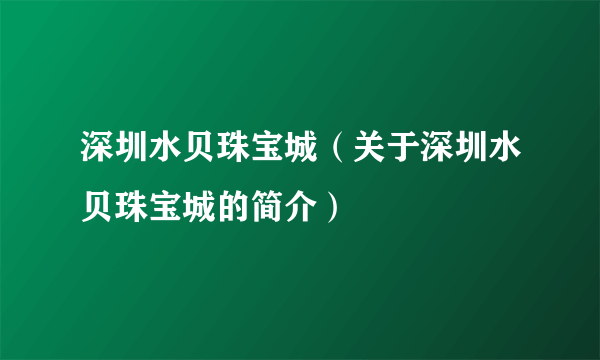 深圳水贝珠宝城（关于深圳水贝珠宝城的简介）